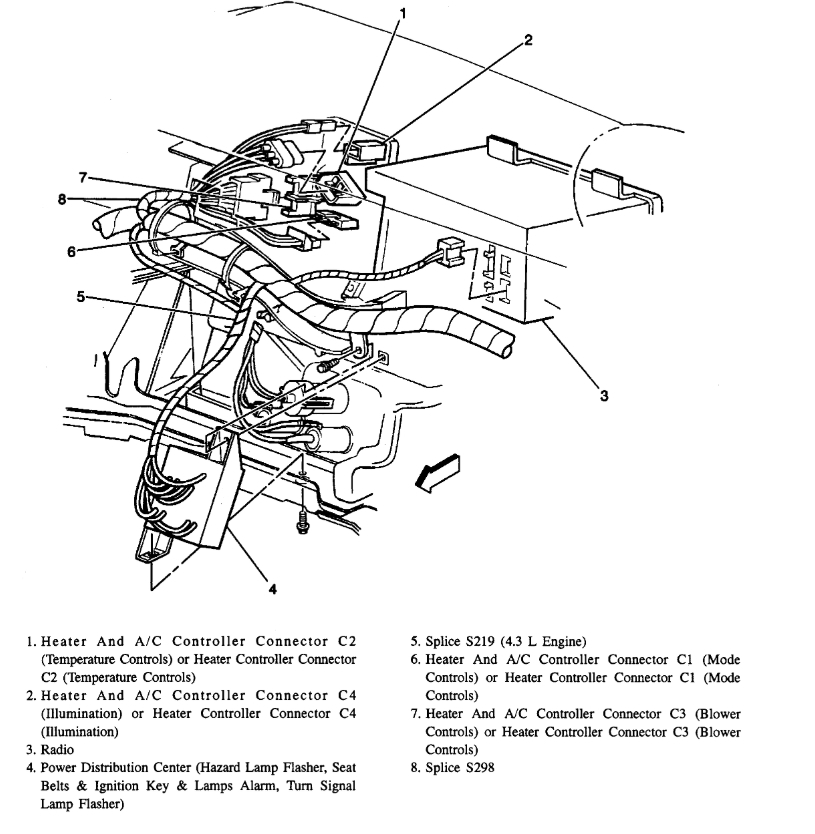 1
2
7
8
6
5
3
4

1. Heater And A/C Controller Connector C2 (Temperature Controls) or Heater Controller Connector C2 (Temperature Controls)
2. Heater And A/C Controller Connector C4 (Illumination) or Heater Controller Connector C4 (Illumination)
3. Radio
4. Power Distribution Center (Hazard Lamp Flasher, Seat Belts & Ignition Key & Lamps Alarm, Turn Signal Lamp Flasher)

5. Splice S219 (4.3 L Engine)
6. Heater And A/C Controller Connector C1 (Mode Controls) or Heater Controller Connector C1 (Mode Controls)
7. Heater And A/C Controller Connector C3 (Blower Controls) or Heater Controller Connector C3 (Blower Controls)
8. Splice S298